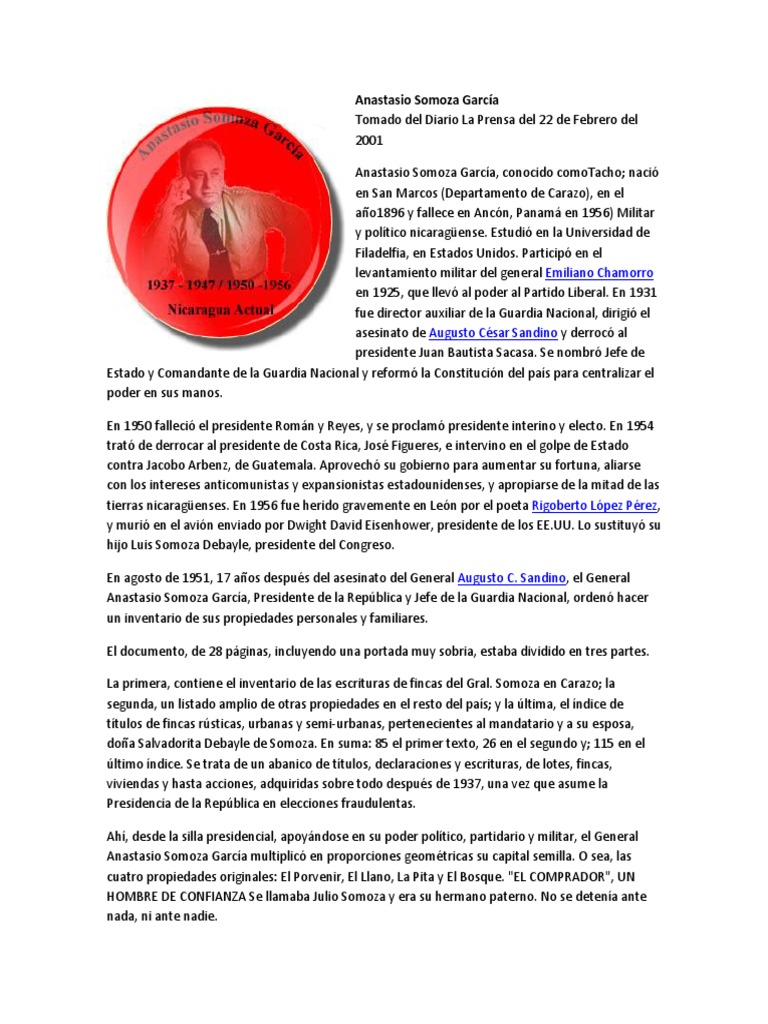 Anastasio Somoza García

1937 - 1947 / 1950 -1956

Nicaragua Actual

Anastasio Somoza García
Tomado del Diario La Prensa del 22 de Febrero del 2001

Anastasio Somoza García, conocido comoTacho; nació en San Marcos (Departamento de Carazo), en el año1896 y fallece en Ancón, Panamá en 1956) Militar y político nicaragüense. Estudió en la Universidad de Filadelfia, en Estados Unidos. Participó en el levantamiento militar del general Emiliano Chamorro en 1925, que llevó al poder al Partido Liberal. En 1931 fue director auxiliar de la Guardia Nacional, dirigió el asesinato de Augusto César Sandino y derrocó al presidente Juan Bautista Sacasa. Se nombró Jefe de Estado y Comandante de la Guardia Nacional y reformó la Constitución del país para centralizar el poder en sus manos.

En 1950 falleció el presidente Román y Reyes, y se proclamó presidente interino y electo. En 1954 trató de derrocar al presidente de Costa Rica, José Figueres, e intervino en el golpe de Estado contra Jacobo Arbenz, de Guatemala. Aprovechó su gobierno para aumentar su fortuna, aliarse con los intereses anticomunistas y expansionistas estadounidenses, y apropiarse de la mitad de las tierras nicaragüenses. En 1956 fue herido gravemente en León por el poeta Rigoberto López Pérez, y murió en el avión enviado por Dwight David Eisenhower, presidente de los EE.UU. Lo sustituyó su hijo Luis Somoza Debayle, presidente del Congreso.

En agosto de 1951, 17 años después del asesinato del General Augusto C. Sandino, el General Anastasio Somoza García, Presidente de la República y Jefe de la Guardia Nacional, ordenó hacer un inventario de sus propiedades personales y familiares.

El documento, de 28 páginas, incluyendo una portada muy sobria, estaba dividido en tres partes.

La primera, contiene el inventario de las escrituras de fincas del Gral. Somoza en Carazo; la segunda, un listado amplio de otras propiedades en el resto del país; y la última, el índice de títulos de fincas rústicas, urbanas y semi-urbanas, pertenecientes al mandatario y a su esposa, doña Salvadorita Debayle de Somoza. En suma: 85 el primer texto, 26 en el segundo y; 115 en el último índice. Se trata de un abanico de títulos, declaraciones y escrituras, de lotes, fincas, viviendas y hasta acciones, adquiridas sobre todo después de 1937, una vez que asume la Presidencia de la República en elecciones fraudulentas.

Ahí, desde la silla presidencial, apoyándose en su poder político, partidario y militar, el General Anastasio Somoza García multiplicó en proporciones geométricas su capital semilla. O sea, las cuatro propiedades originales: El Porvenir, El Llano, La Pita y El Bosque. "EL COMPRADOR", UN HOMBRE DE CONFIANZA Se llamaba Julio Somoza y era su hermano paterno. No se detenía ante nada, ni ante nadie.